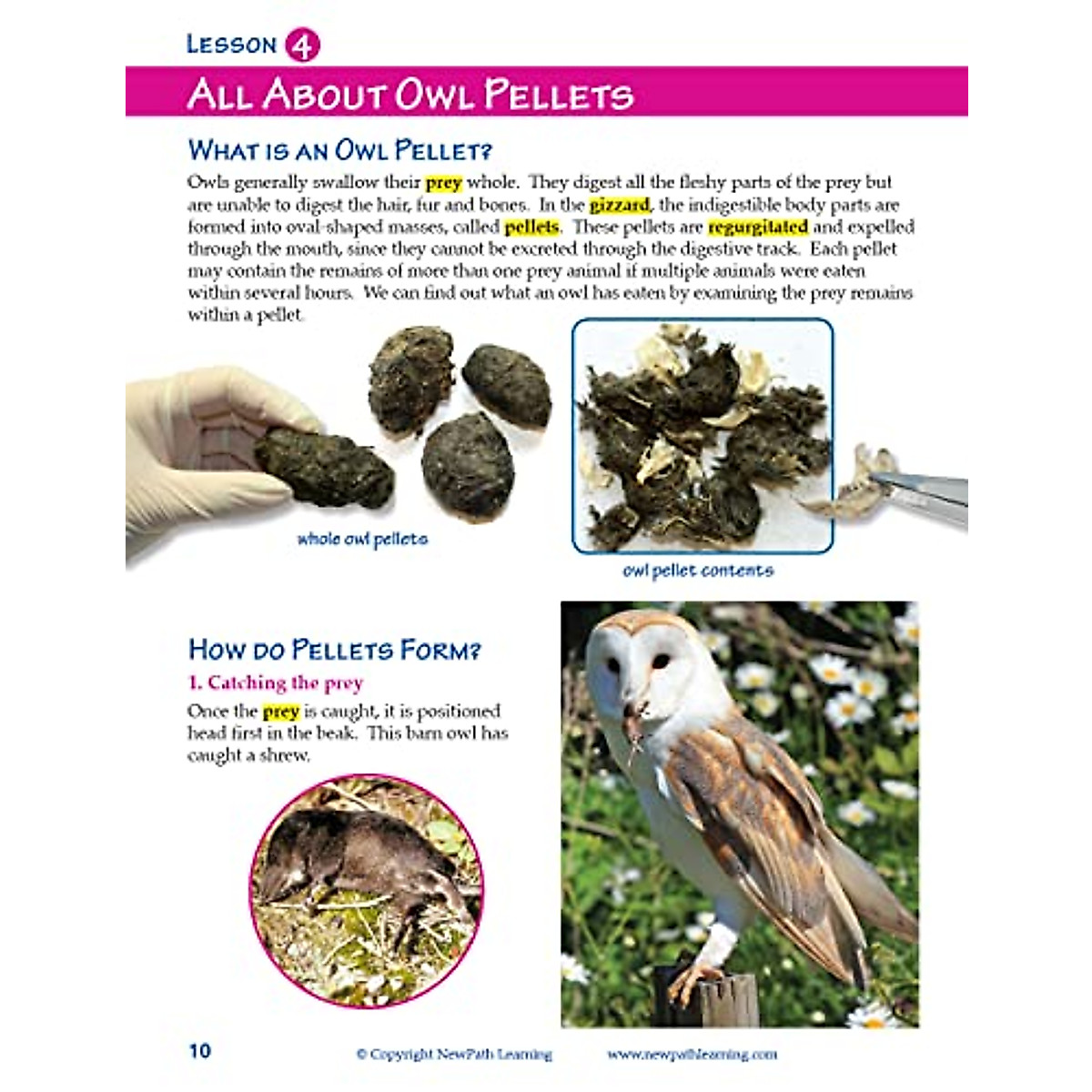 LESSON 4

ALL ABOUT OWL PELLETS

WHAT IS AN OWL PELLET?

Owls generally swallow their prey whole. They digest all the fleshy parts of the prey but are unable to digest the hair, fur and bones. In the gizzard, the indigestible body parts are formed into oval-shaped masses, called pellets. These pellets are regurgitated and expelled through the mouth, since they cannot be excreted through the digestive track. Each pellet may contain the remains of more than one prey animal if multiple animals were eaten within several hours. We can find out what an owl has eaten by examining the prey remains within a pellet.

whole owl pellets

owl pellet contents

HOW DO PELLETS FORM?

1. Catching the prey

Once the prey is caught, it is positioned head first in the beak. This barn owl has caught a shrew.

10

© Copyright NewPath Learning

www.newpathlearning.com